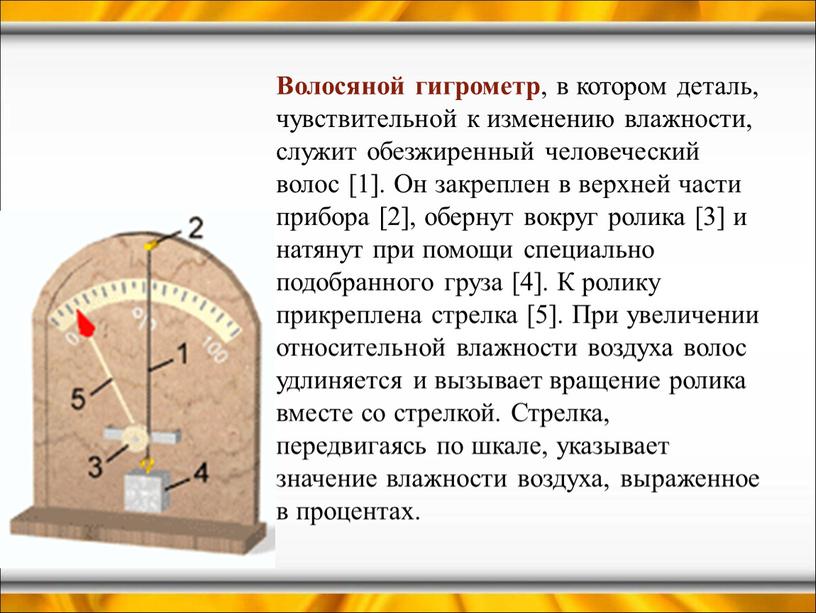 Волосяной гигрометр, в котором деталь, чувствительной к изменению влажности, служит обезжиренный человеческий волос [1]. Он закреплен в верхней части прибора [2], обернут вокруг ролика [3] и натянут при помощи специально подобранного груза [4]. К ролику прикреплена стрелка [5]. При увеличении относительной влажности воздуха волос удлиняется и вызывает вращение ролика вместе со стрелкой. Стрелка, передвигаясь по шкале, указывает значение влажности воздуха, выраженное в процентах.

2
0
%
100
1
5
3
4